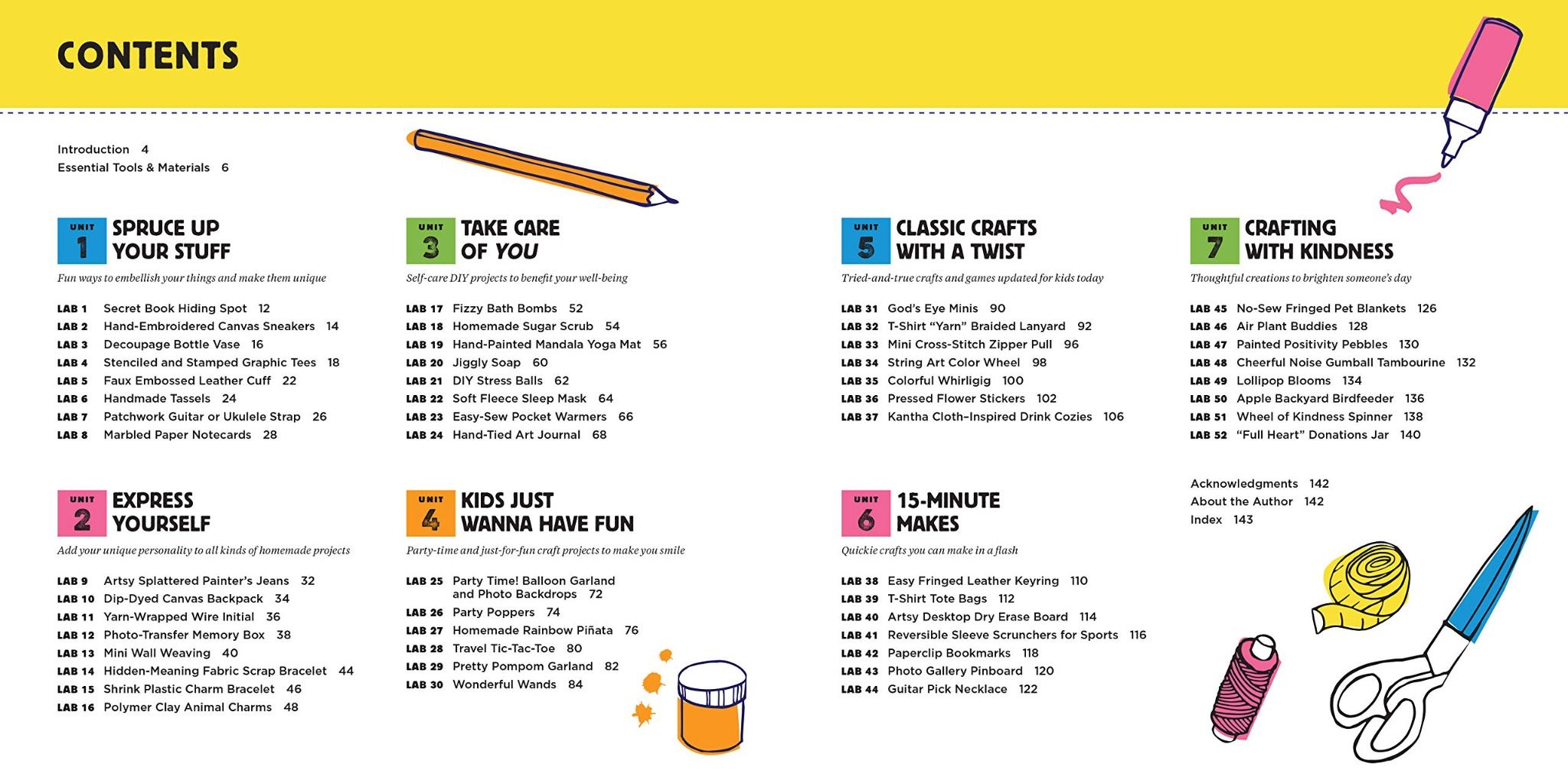 CONTENTS

Introduction 4
Essential Tools & Materials 6

UNIT 1 SPRUCE UP YOUR STUFF

Fun ways to embellish your things and make them unique

LAB 1 Secret Book Hiding Spot 12
LAB 2 Hand-Embroidered Canvas Sneakers 14
LAB 3 Decoupage Bottle Vase 16
LAB 4 Stenciled and Stamped Graphic Tees 18
LAB 5 Faux Embossed Leather Cuff 22
LAB 6 Handmade Tassels 24
LAB 7 Patchwork Guitar or Ukulele Strap 26
LAB 8 Marbled Paper Notecards 28

UNIT 2 EXPRESS YOURSELF

Add your unique personality to all kinds of homemade projects

LAB 9 Artsy Splattered Painter's Jeans 32
LAB 10 Dip-Dyed Canvas Backpack 34
LAB 11 Yarn-Wrapped Wire Initial 36
LAB 12 Photo-Transfer Memory Box 38
LAB 13 Mini Wall Weaving 40
LAB 14 Hidden-Meaning Fabric Scrap Bracelet 44
LAB 15 Shrink Plastic Charm Bracelet 46
LAB 16 Polymer Clay Animal Charms 48

UNIT 3 TAKE CARE OF YOU

Self-care DIY projects to benefit your well-being

LAB 17 Fizzy Bath Bombs 52
LAB 18 Homemade Sugar Scrub 54
LAB 19 Hand-Painted Mandala Yoga Mat 56
LAB 20 Jiggly Soap 60
LAB 21 DIY Stress Balls 62
LAB 22 Soft Fleece Sleep Mask 64
LAB 23 Easy-Sew Pocket Warmers 66
LAB 24 Hand-Tied Art Journal 68

UNIT 4 KIDS JUST WANNA HAVE FUN

Party-time and just-for-fun craft projects to make you smile

LAB 25 Party Time! Balloon Garland and Photo Backdrops 72
LAB 26 Party Poppers 74
LAB 27 Homemade Rainbow Piñata 76
LAB 28 Travel Tic-Tac-Toe 80
LAB 29 Pretty Pompom Garland 82
LAB 30 Wonderful Wands 84

UNIT 5 CLASSIC CRAFTS WITH A TWIST

Tried-and-true crafts and games updated for kids today

LAB 31 God's Eye Minis 90
LAB 32 T-Shirt "Yarn" Braided Lanyard 92
LAB 33 Mini Cross-Stitch Zipper Pull 96
LAB 34 String Art Color Wheel 98
LAB 35 Colorful Whirligig 100
LAB 36 Pressed Flower Stickers 102
LAB 37 Kantha Cloth–Inspired Drink Cozies 106

UNIT 6 15-MINUTE MAKES

Quickie crafts you can make in a flash

LAB 38 Easy Fringed Leather Keyring 110
LAB 39 T-Shirt Tote Bags 112
LAB 40 Artsy Desktop Dry Erase Board 114
LAB 41 Reversible Sleeve Scrunchers for Sports 116
LAB 42 Paperclip Bookmarks 118
LAB 43 Photo Gallery Pinboard 120
LAB 44 Guitar Pick Necklace 122

UNIT 7 CRAFTING WITH KINDNESS

Thoughtful creations to brighten someone's day

LAB 45 No-Sew Fringed Pet Blankets 126
LAB 46 Air Plant Buddies 128
LAB 47 Painted Positivity Pebbles 130
LAB 48 Cheerful Noise Gumball Tambourine 132
LAB 49 Lollipop Blooms 134
LAB 50 Apple Backyard Birdfeeder 136
LAB 51 Wheel of Kindness Spinner 138
LAB 52 "Full Heart" Donations Jar 140

Acknowledgments 142
About the Author 142
Index 143